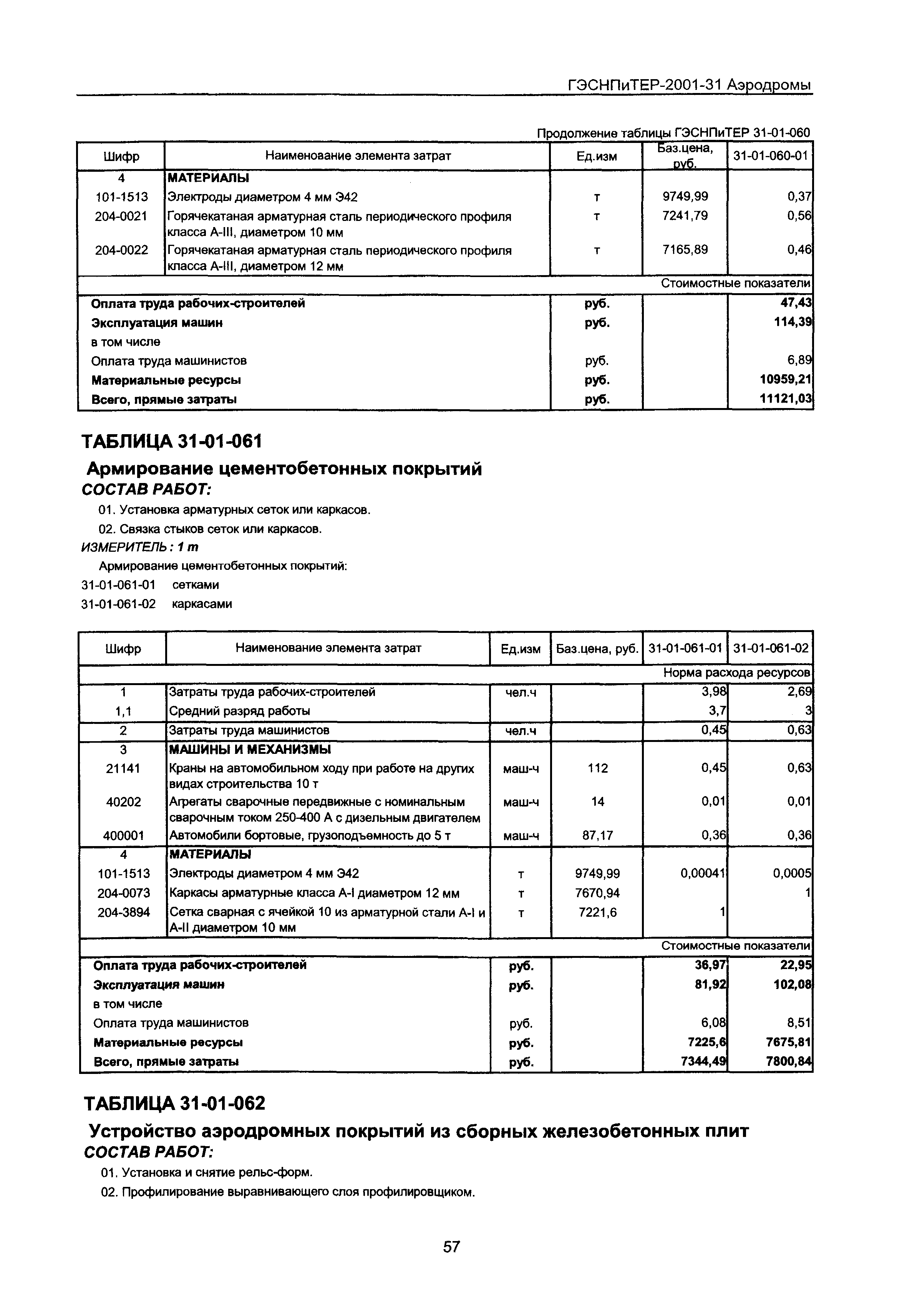 ГЭСНПиТЕР-2001-31 Аэродромы

Продолжение таблицы ГЭСНПиТЕР 31-01-060

| Шифр | Наименование элемента затрат | Ед.изм | Баз.цена, руб. | 31-01-060-01 |
|---|---|---|---|---|
| 4 | МАТЕРИАЛЫ | | | |
| 101-1513 | Электроды диаметром 4 мм Э42 | т | 9749,99 | 0,37 |
| 204-0021 | Горячекатаная арматурная сталь периодического профиля класса А-III, диаметром 10 мм | т | 7241,79 | 0,56 |
| 204-0022 | Горячекатаная арматурная сталь периодического профиля класса А-III, диаметром 12 мм | т | 7165,89 | 0,46 |
| | | | | Стоимостные показатели |
| Оплата труда рабочих-строителей | | руб. | | 47,43 |
| Эксплуатация машин | | руб. | | 114,39 |
| в том числе | | | | |
| Оплата труда машинистов | | руб. | | 6,89 |
| Материальные ресурсы | | руб. | | 10959,21 |
| Всего, прямые затраты | | руб. | | 11121,03 |

ТАБЛИЦА 31-01-061

Армирование цементобетонных покрытий

СОСТАВ РАБОТ:

01. Установка арматурных сеток или каркасов.

02. Связка стыков сеток или каркасов.

ИЗМЕРИТЕЛЬ: 1 т

Армирование цементобетонных покрытий:

31-01-061-01 сетками

31-01-061-02 каркасами

| Шифр | Наименование элемента затрат | Ед.изм | Баз.цена, руб. | 31-01-061-01 | 31-01-061-02 |
|---|---|---|---|---|---|
| | | | | | Норма расхода ресурсов |
| 1 | Затраты труда рабочих-строителей | чел.ч | | 3,98 | 2,69 |
| 1,1 | Средний разряд работы | | | 3,7 | 3 |
| 2 | Затраты труда машинистов | чел.ч | | 0,45 | 0,63 |
| 3 | МАШИНЫ И МЕХАНИЗМЫ | | | | |
| 21141 | Краны на автомобильном ходу при работе на других видах строительства 10 т | маш-ч | 112 | 0,45 | 0,63 |
| 40202 | Агрегаты сварочные передвижные с номинальным сварочным током 250-400 А с дизельным двигателем | маш-ч | 14 | 0,01 | 0,01 |
| 400001 | Автомобили бортовые, грузоподъемность до 5 т | маш-ч | 87,17 | 0,36 | 0,36 |
| 4 | МАТЕРИАЛЫ | | | | |
| 101-1513 | Электроды диаметром 4 мм Э42 | т | 9749,99 | 0,00041 | 0,0005 |
| 204-0073 | Каркасы арматурные класса А-I диаметром 12 мм | т | 7670,94 | | 1 |
| 204-3894 | Сетка сварная с ячейкой 10 из арматурной стали А-I и А-II диаметром 10 мм | т | 7221,6 | 1 | |
| | | | | | Стоимостные показатели |
| Оплата труда рабочих-строителей | | руб. | | 36,97 | 22,95 |
| Эксплуатация машин | | руб. | | 81,92 | 102,08 |
| в том числе | | | | | |
| Оплата труда машинистов | | руб. | | 6,08 | 8,51 |
| Материальные ресурсы | | руб. | | 7225,6 | 7675,81 |
| Всего, прямые затраты | | руб. | | 7344,49 | 7800,84 |

ТАБЛИЦА 31-01-062

Устройство аэродромных покрытий из сборных железобетонных плит

СОСТАВ РАБОТ:

01. Установка и снятие рельс-форм.

02. Профилирование выравнивающего слоя профилировщиком.

57